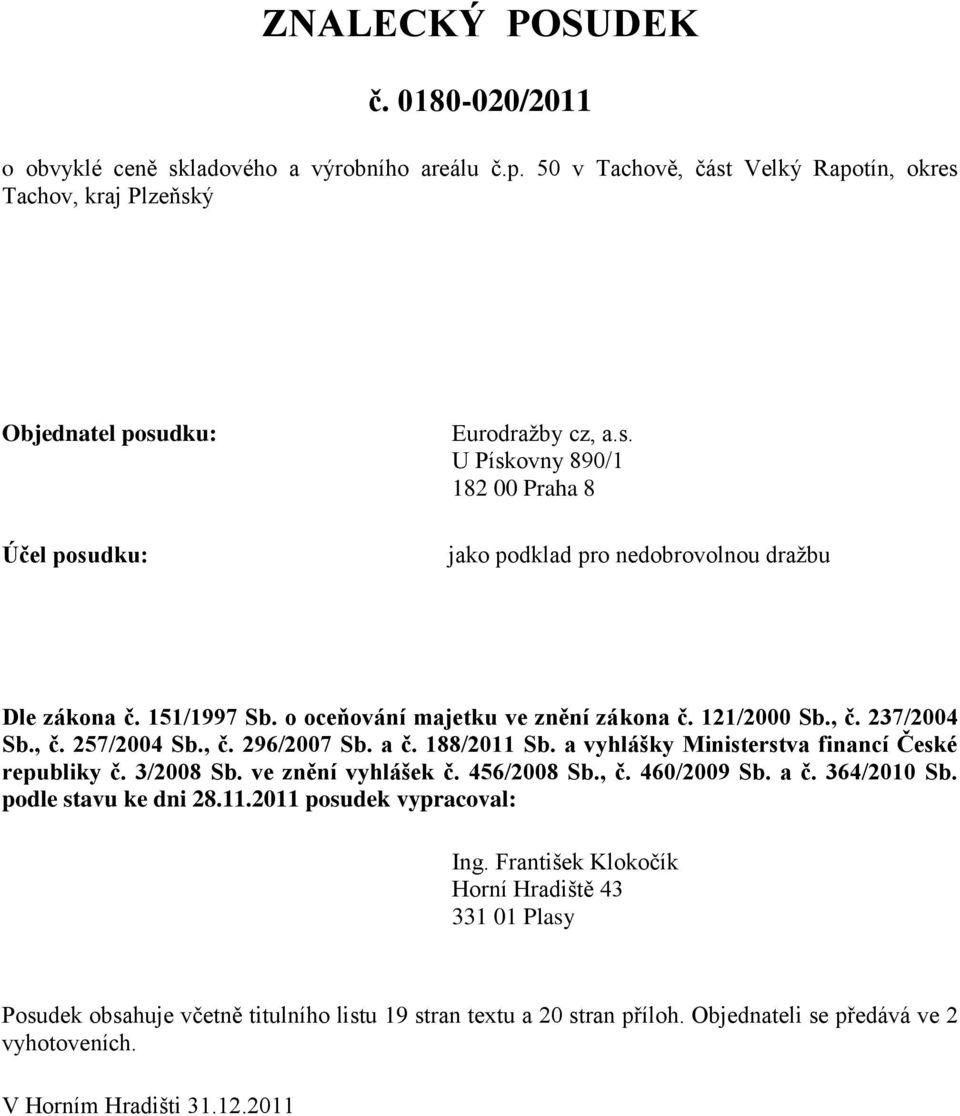 ZNALECKÝ POSUDEK

č. 0180-020/2011

o obvyklé ceně skladového a výrobního areálu č.p. 50 v Tachově, část Velký Rapotín, okres Tachov, kraj Plzeňský

Objednatel posudku:

Eurodražby cz, a.s.
U Pískovny 890/1
182 00 Praha 8

Účel posudku:

jako podklad pro nedobrovolnou dražbu

Dle zákona č. 151/1997 Sb. o oceňování majetku ve znění zákona č. 121/2000 Sb., č. 237/2004 Sb., č. 257/2004 Sb., č. 296/2007 Sb. a č. 188/2011 Sb. a vyhlášky Ministerstva financí České republiky č. 3/2008 Sb. ve znění vyhlášek č. 456/2008 Sb., č. 460/2009 Sb. a č. 364/2010 Sb. podle stavu ke dni 28.11.2011 posudek vypracoval:

Ing. František Klokočík
Horní Hradiště 43
331 01 Plasy

Posudek obsahuje včetně titulního listu 19 stran textu a 20 stran příloh. Objednateli se předává ve 2 vyhotoveních.

V Horním Hradišti 31.12.2011